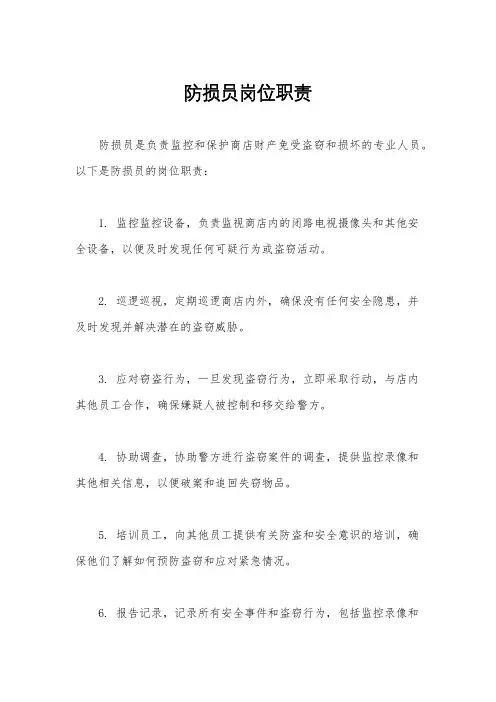 防损员岗位职责

防损员是负责监控和保护商店财产免受盗窃和损坏的专业人员。以下是防损员的岗位职责：

1. 监控监控设备，负责监视商店内的闭路电视摄像头和其他安全设备，以便及时发现任何可疑行为或盗窃活动。

2. 巡逻巡视，定期巡逻商店内外，确保没有任何安全隐患，并及时发现并解决潜在的盗窃威胁。

3. 应对窃盗行为，一旦发现盗窃行为，立即采取行动，与店内其他员工合作，确保嫌疑人被控制和移交给警方。

4. 协助调查，协助警方进行盗窃案件的调查，提供监控录像和其他相关信息，以便破案和追回失窃物品。

5. 培训员工，向其他员工提供有关防盗和安全意识的培训，确保他们了解如何预防盗窃和应对紧急情况。

6. 报告记录，记录所有安全事件和盗窃行为，包括监控录像和